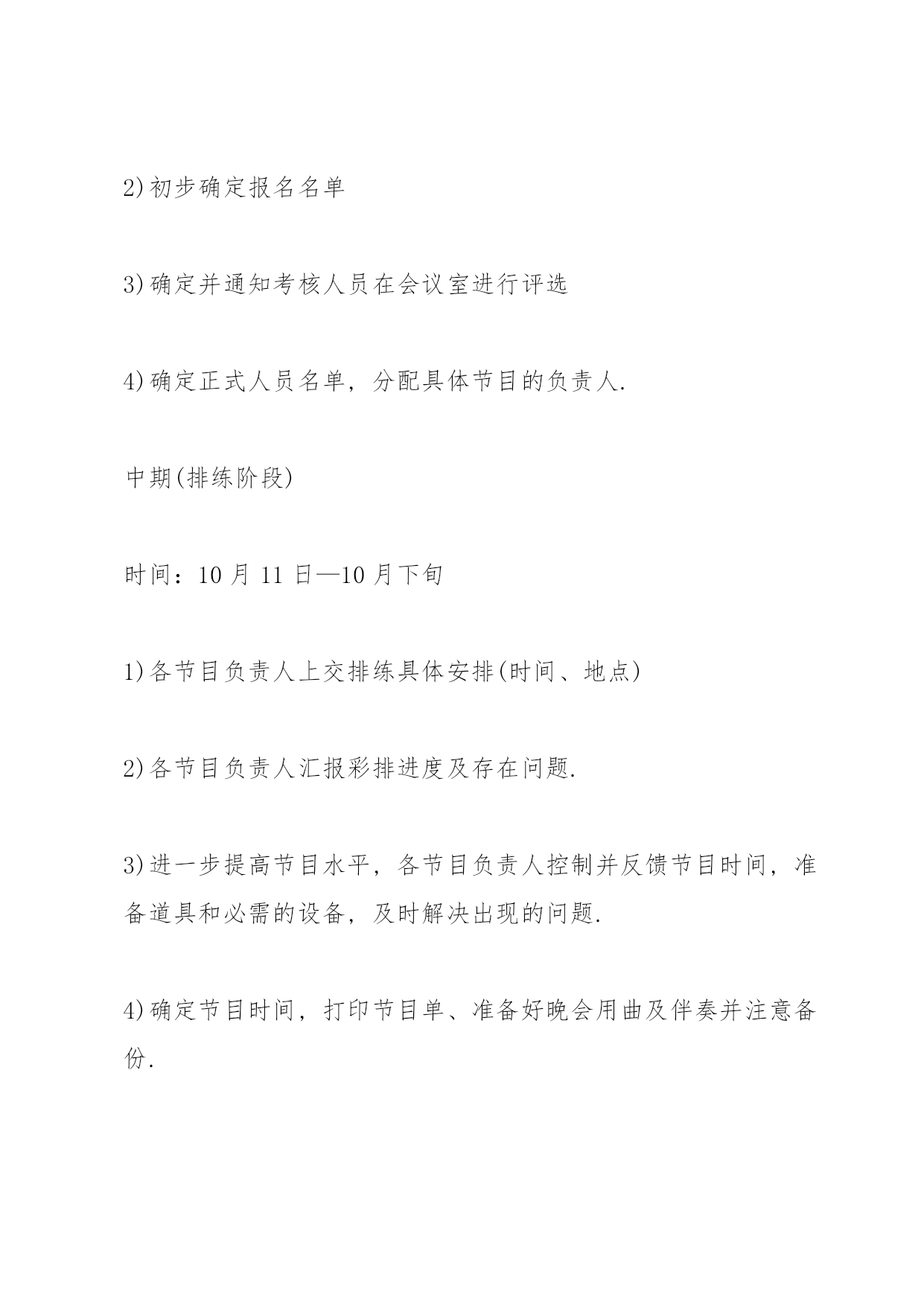 2)初步确定报名名单

3)确定并通知考核人员在会议室进行评选

4)确定正式人员名单，分配具体节目的负责人.

中期(排练阶段)

时间：10月11日—10月下旬

1)各节目负责人上交排练具体安排(时间、地点)

2)各节目负责人汇报彩排进度及存在问题.

3)进一步提高节目水平，各节目负责人控制并反馈节目时间，准备道具和必需的设备，及时解决出现的问题.

4)确定节目时间，打印节目单、准备好晚会用曲及伴奏并注意备份.